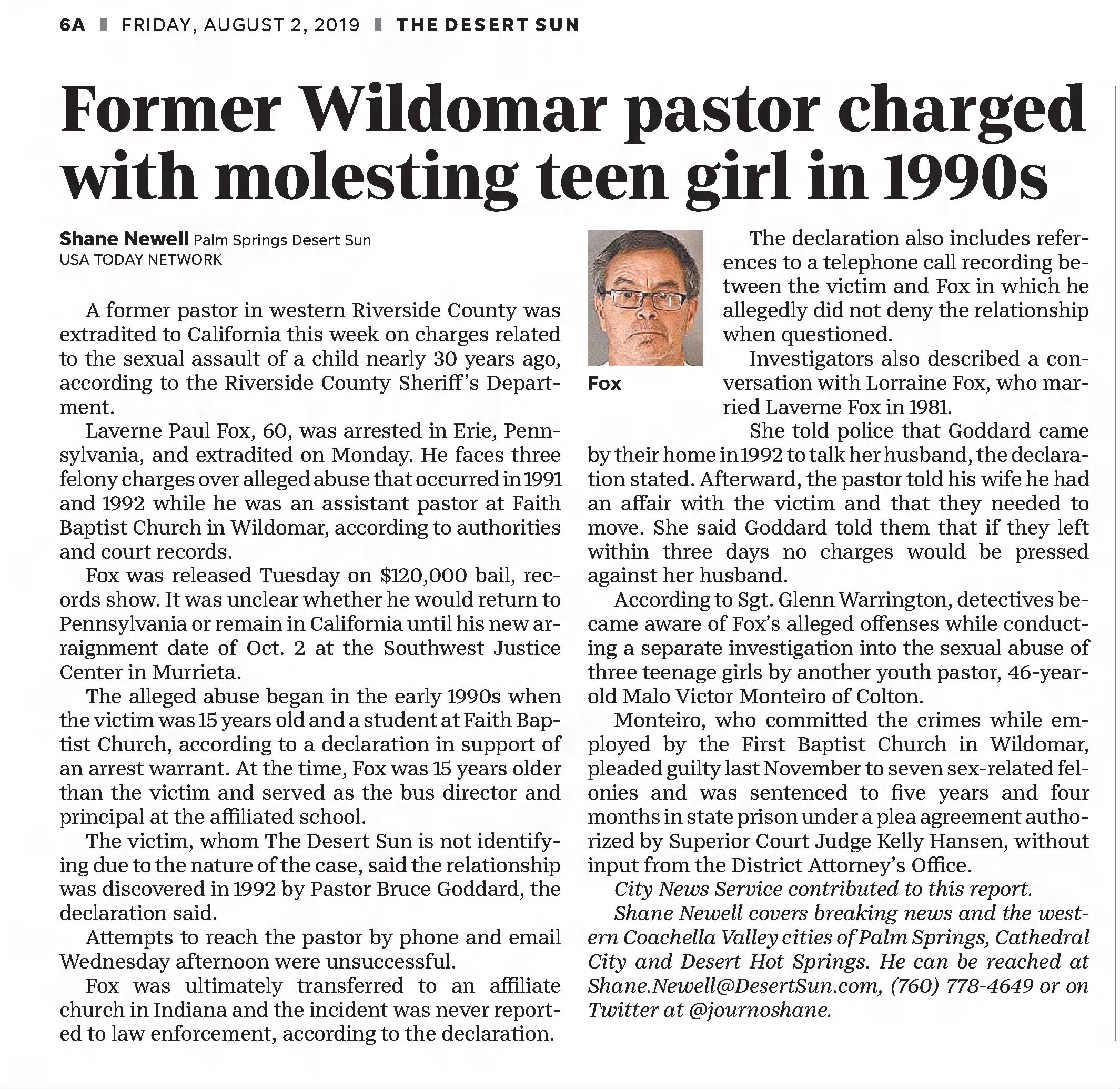 6A | FRIDAY, AUGUST 2, 2019 | THE DESERT SUN

Former Wildomar pastor charged with molesting teen girl in 1990s

Shane Newell Palm Springs Desert Sun
USA TODAY NETWORK

A former pastor in western Riverside County was extradited to California this week on charges related to the sexual assault of a child nearly 30 years ago, according to the Riverside County Sheriff's Department.

Laverne Paul Fox, 60, was arrested in Erie, Pennsylvania, and extradited on Monday. He faces three felony charges over alleged abuse that occurred in 1991 and 1992 while he was an assistant pastor at Faith Baptist Church in Wildomar, according to authorities and court records.

Fox was released Tuesday on $120,000 bail, records show. It was unclear whether he would return to Pennsylvania or remain in California until his new arraignment date of Oct. 2 at the Southwest Justice Center in Murrieta.

The alleged abuse began in the early 1990s when the victim was 15 years old and a student at Faith Baptist Church, according to a declaration in support of an arrest warrant. At the time, Fox was 15 years older than the victim and served as the bus director and principal at the affiliated school.

The victim, whom The Desert Sun is not identifying due to the nature of the case, said the relationship was discovered in 1992 by Pastor Bruce Goddard, the declaration said.

Attempts to reach the pastor by phone and email Wednesday afternoon were unsuccessful.

Fox was ultimately transferred to an affiliate church in Indiana and the incident was never reported to law enforcement, according to the declaration.

Fox

The declaration also includes references to a telephone call recording between the victim and Fox in which he allegedly did not deny the relationship when questioned.

Investigators also described a conversation with Lorraine Fox, who married Laverne Fox in 1981.

She told police that Goddard came by their home in 1992 to talk her husband, the declaration stated. Afterward, the pastor told his wife he had an affair with the victim and that they needed to move. She said Goddard told them that if they left within three days no charges would be pressed against her husband.

According to Sgt. Glenn Warrington, detectives became aware of Fox's alleged offenses while conducting a separate investigation into the sexual abuse of three teenage girls by another youth pastor, 46-year-old Malo Victor Monteiro of Colton.

Monteiro, who committed the crimes while employed by the First Baptist Church in Wildomar, pleaded guilty last November to seven sex-related felonies and was sentenced to five years and four months in state prison under a plea agreement authorized by Superior Court Judge Kelly Hansen, without input from the District Attorney's Office.

City News Service contributed to this report.

Shane Newell covers breaking news and the western Coachella Valley cities of Palm Springs, Cathedral City and Desert Hot Springs. He can be reached at Shane.Newell@DesertSun.com, (760) 778-4649 or on Twitter at @journoshane.